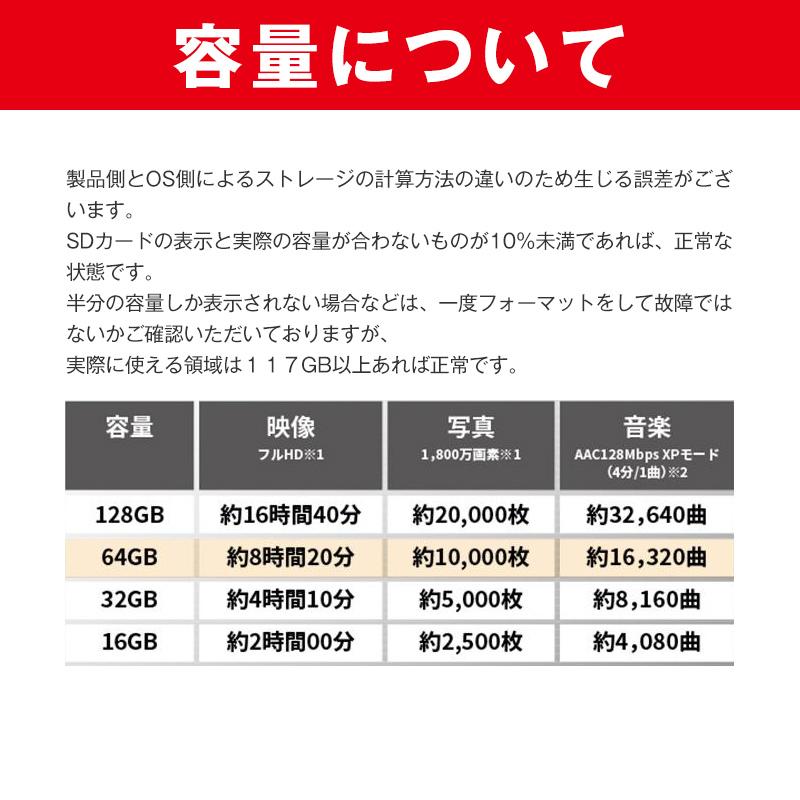 容量について

製品側とOS側によるストレージの計算方法の違いのため生じる誤差がございます。
SDカードの表示と実際の容量が合わないものが10%未満であれば、正常な状態です。
半分の容量しか表示されない場合などは、一度フォーマットをして故障ではないかご確認いただいておりますが、
実際に使える領域は１１７GB以上あれば正常です。

| 容量 | 映像 フルHD※1 | 写真 1,800万画素※1 | 音楽 AAC128Mbps XPモード (4分/1曲)※2 |
|---|---|---|---|
| 128GB | 約16時間40分 | 約20,000枚 | 約32,640曲 |
| 64GB | 約8時間20分 | 約10,000枚 | 約16,320曲 |
| 32GB | 約4時間10分 | 約5,000枚 | 約8,160曲 |
| 16GB | 約2時間00分 | 約2,500枚 | 約4,080曲 |